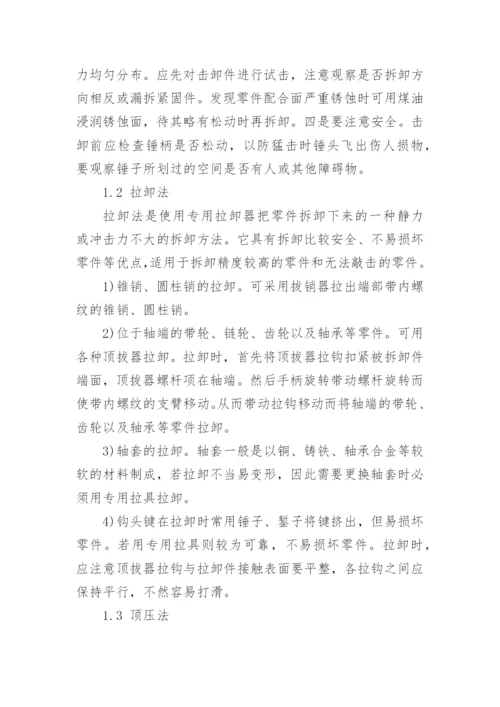 力均匀分布。应先对击卸件进行试击，注意观察是否拆卸方向相反或漏拆紧固件。发现零件配合面严重锈蚀时可用煤油浸润锈蚀面，待其略有松动时再拆卸。四是要注意安全。击卸前应检查锤柄是否松动，以防猛击时锤头飞出伤人损物，要观察锤子所划过的空间是否有人或其他障碍物。

1.2 拉卸法

拉卸法是使用专用拉卸器把零件拆卸下来的一种静力或冲击力不大的拆卸方法。它具有拆卸比较安全、不易损坏零件等优点,适用于拆卸精度较高的零件和无法敲击的零件。

1)锥销、圆柱销的拉卸。可采用拔销器拉出端部带内螺纹的锥销、圆柱销。

2)位于轴端的带轮、链轮、齿轮以及轴承等零件。可用各种顶拔器拉卸。拉卸时，首先将顶拔器拉钩扣紧被拆卸件端面，顶拔器螺杆顶在轴端。然后手柄旋转带动螺杆旋转而使带内螺纹的支臂移动。从而带动拉钩移动而将轴端的带轮、齿轮以及轴承等零件拉卸。

3)轴套的拉卸。轴套一般是以铜、铸铁、轴承合金等较软的材料制成，若拉卸不当易变形，因此需要更换轴套时必须用专用拉具拉卸。

4)钩头键在拉卸时常用锤子、錾子将键挤出，但易损坏零件。若用专用拉具则较为可靠，不易损坏零件。拉卸时，应注意顶拔器拉钩与拉卸件接触表面要平整，各拉钩之间应保持平行，不然容易打滑。

1.3 顶压法